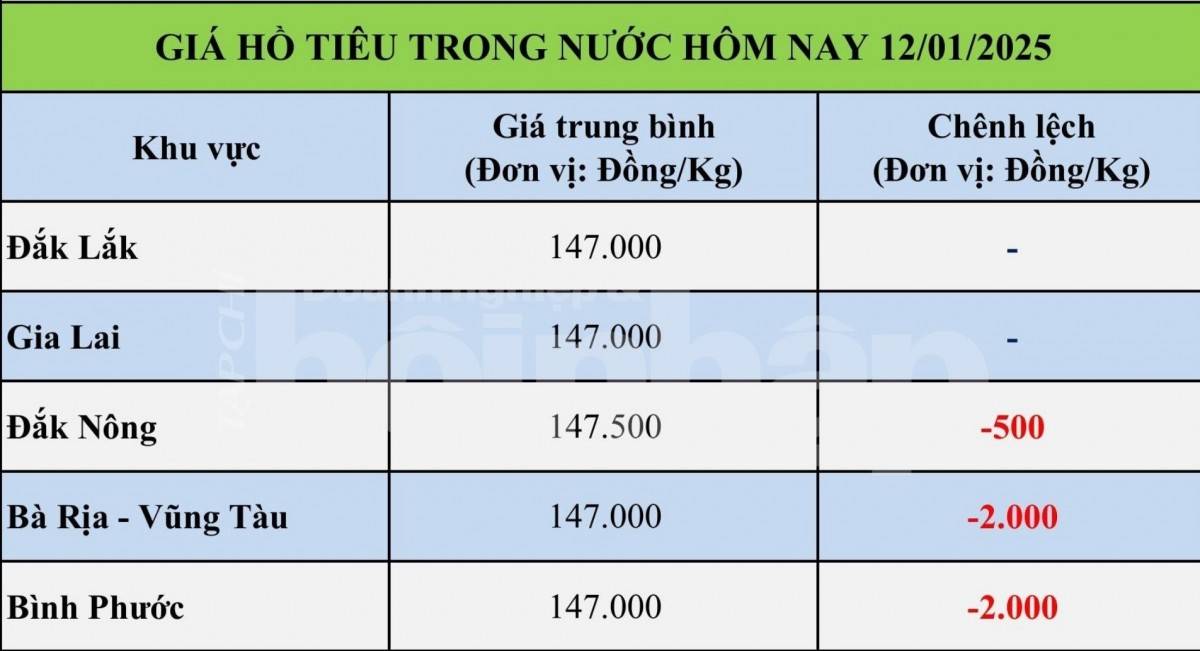 GIÁ HỒ TIÊU TRONG NƯỚC HÔM NAY 12/01/2025

| Khu vực | Giá trung bình (Đơn vị: Đồng/Kg) | Chênh lệch (Đơn vị: Đồng/Kg) |
|---|---|---|
| Đắk Lắk | 147.000 | - |
| Gia Lai | 147.000 | - |
| Đắk Nông | 147.500 | -500 |
| Bà Rịa - Vũng Tàu | 147.000 | -2.000 |
| Bình Phước | 147.000 | -2.000 |

TẠP CHÍ Doanh nghiệp & hội nhập